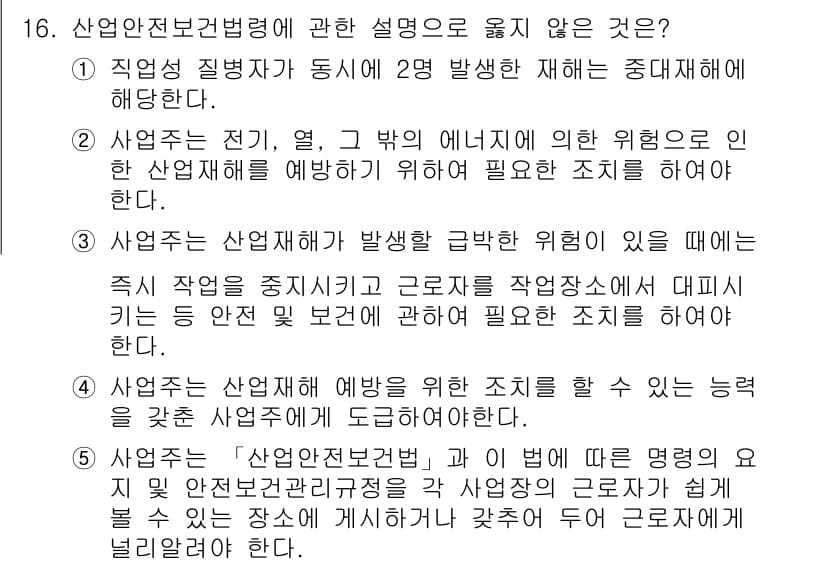 16. 산업안전보건법령에 관한 설명으로 옳지 않은 것은?

① 직업성 질병자가 동시에 2명 발생한 재해는 중대재해에 해당한다.

② 사업주는 전기, 열, 그 밖의 에너지에 의한 위험으로 인한 산업재해를 예방하기 위하여 필요한 조치를 하여야 한다.

③ 사업주는 산업재해가 발생할 급박한 위험이 있을 때에는

즉시 작업을 중지시키고 근로자를 작업장소에서 대피시키는 등 안전 및 보건에 관하여 필요한 조치를 하여야 한다.

④ 사업주는 산업재해 예방을 위한 조치를 할 수 있는 능력을 갖춘 사업주에게 도급하여야한다.

⑤ 사업주는 「산업안전보건법」과 이 법에 따른 명령의 요지 및 안전보건관리규정을 각 사업장의 근로자가 쉽게 볼 수 있는 장소에 게시하거나 갖추어 두어 근로자에게 널리알려야 한다.